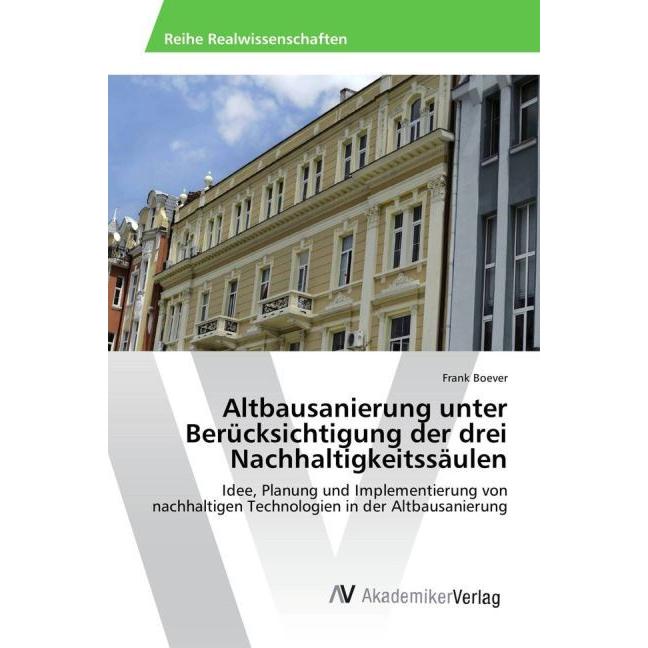 Reihe Realwissenschaften

Frank Boever

Altbausanierung unter Berücksichtigung der drei Nachhaltigkeitssäulen

Idee, Planung und Implementierung von nachhaltigen Technologien in der Altbausanierung

AV AkademikerVerlag